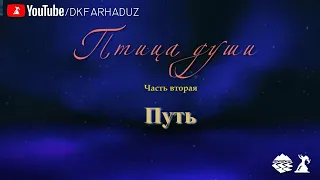 YouTube/DKFARHADUZ

Птица души

Часть вторая

Путь